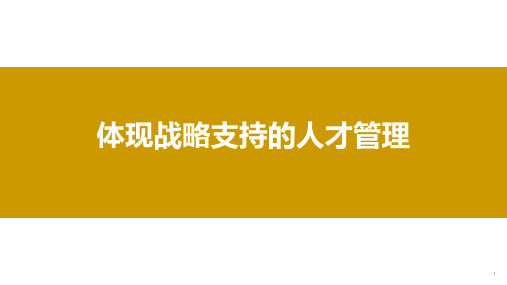 体现战略支持的人才管理

1